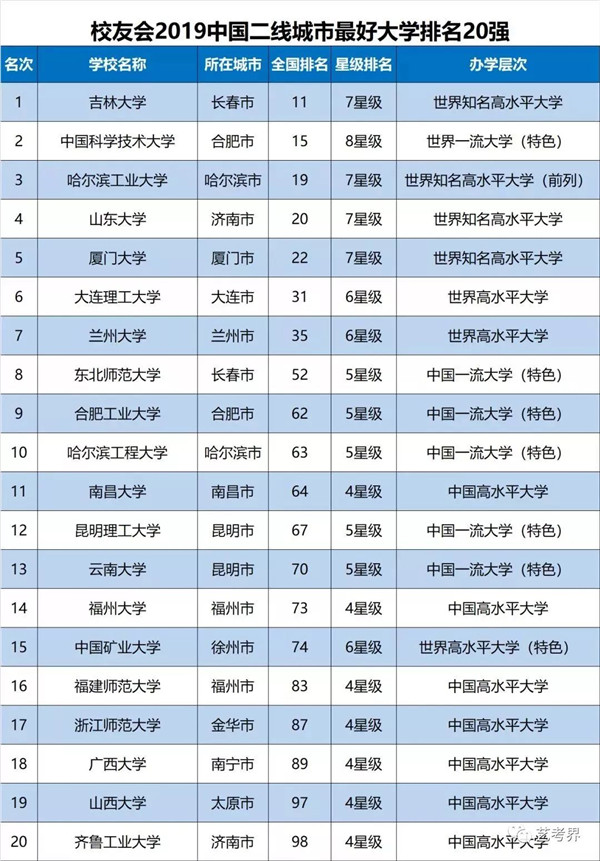 校友会2019中国二线城市最好大学排名20强

| 名次 | 学校名称 | 所在城市 | 全国排名 | 星级排名 | 办学层次 |
|---|---|---|---|---|---|
| 1 | 吉林大学 | 长春市 | 11 | 7星级 | 世界知名高水平大学 |
| 2 | 中国科学技术大学 | 合肥市 | 15 | 8星级 | 世界一流大学（特色） |
| 3 | 哈尔滨工业大学 | 哈尔滨市 | 19 | 7星级 | 世界知名高水平大学（前列） |
| 4 | 山东大学 | 济南市 | 20 | 7星级 | 世界知名高水平大学 |
| 5 | 厦门大学 | 厦门市 | 22 | 7星级 | 世界知名高水平大学 |
| 6 | 大连理工大学 | 大连市 | 31 | 6星级 | 世界高水平大学 |
| 7 | 兰州大学 | 兰州市 | 35 | 6星级 | 世界高水平大学 |
| 8 | 东北师范大学 | 长春市 | 52 | 5星级 | 中国一流大学（特色） |
| 9 | 合肥工业大学 | 合肥市 | 62 | 5星级 | 中国一流大学（特色） |
| 10 | 哈尔滨工程大学 | 哈尔滨市 | 63 | 5星级 | 中国一流大学（特色） |
| 11 | 南昌大学 | 南昌市 | 64 | 4星级 | 中国高水平大学 |
| 12 | 昆明理工大学 | 昆明市 | 67 | 5星级 | 中国一流大学（特色） |
| 13 | 云南大学 | 昆明市 | 70 | 5星级 | 中国一流大学（特色） |
| 14 | 福州大学 | 福州市 | 73 | 4星级 | 中国高水平大学 |
| 15 | 中国矿业大学 | 徐州市 | 74 | 6星级 | 世界高水平大学（特色） |
| 16 | 福建师范大学 | 福州市 | 83 | 4星级 | 中国高水平大学 |
| 17 | 浙江师范大学 | 金华市 | 87 | 4星级 | 中国高水平大学 |
| 18 | 广西大学 | 南宁市 | 89 | 4星级 | 中国高水平大学 |
| 19 | 山西大学 | 太原市 | 97 | 4星级 | 中国高水平大学 |
| 20 | 齐鲁工业大学 | 济南市 | 98 | 4星级 | 中国高水平大学 |

艺考界